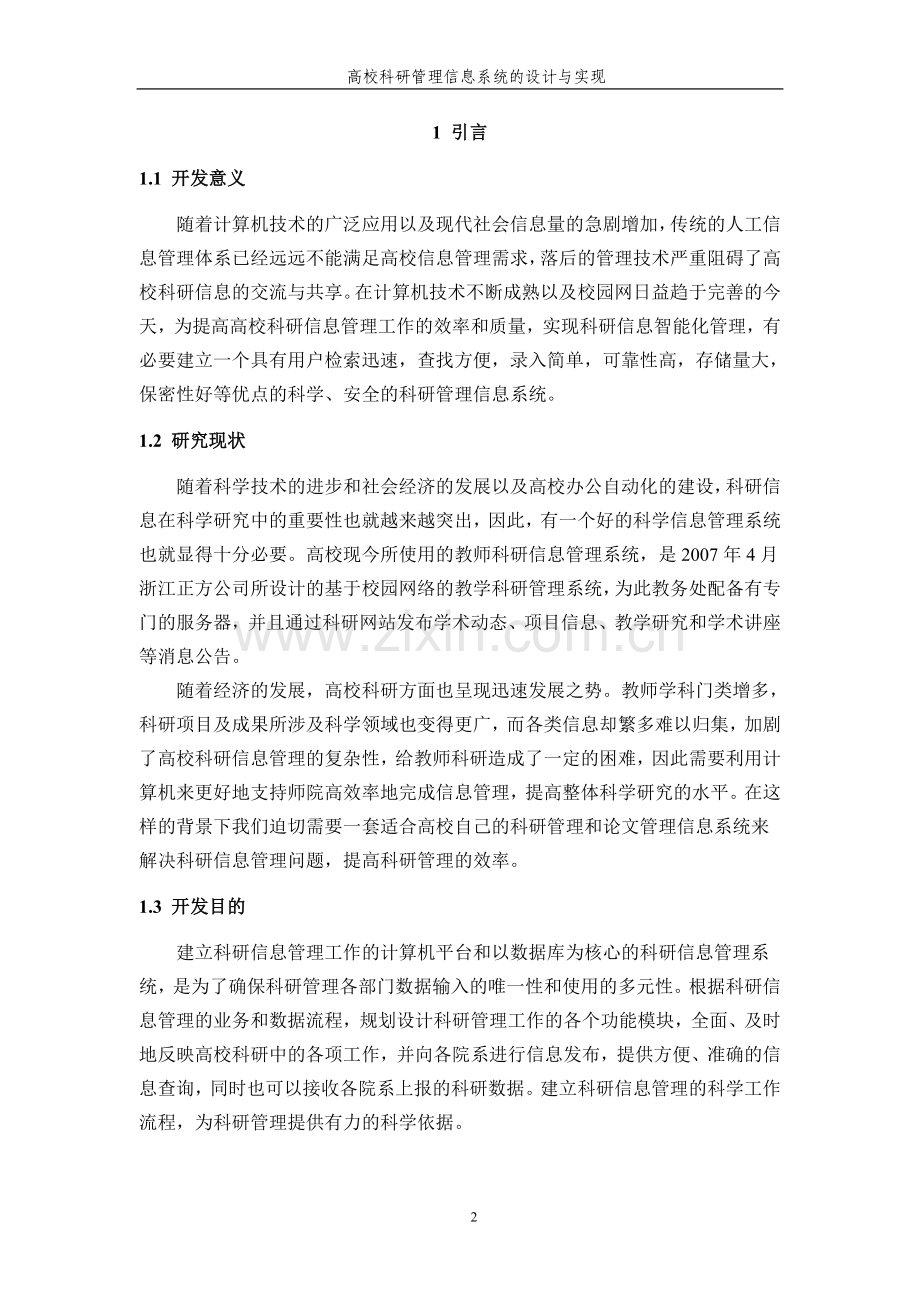 高校科研管理信息系统的设计与实现

1 引言

1.1 开发意义

随着计算机技术的广泛应用以及现代社会信息量的急剧增加，传统的人工信息管理体系已经远远不能满足高校信息管理需求，落后的管理技术严重阻碍了高校科研信息的交流与共享。在计算机技术不断成熟以及校园网日益趋于完善的今天，为提高高校科研信息管理工作的效率和质量，实现科研信息智能化管理，有必要建立一个具有用户检索迅速，查找方便，录入简单，可靠性高，存储量大，保密性好等优点的科学、安全的科研管理信息系统。

1.2 研究现状

随着科学技术的进步和社会经济的发展以及高校办公自动化的建设，科研信息在科学研究中的重要性也就越来越突出，因此，有一个好的科学信息管理系统也就显得十分必要。高校现今所使用的教师科研信息管理系统，是2007年4月浙江正方公司所设计的基于校园网络的教学科研管理系统，为此教务处配备有专门的服务器，并且通过科研网站发布学术动态、项目信息、教学研究和学术讲座等消息公告。

随着经济的发展，高校科研方面也呈现迅速发展之势。教师学科门类增多，科研项目及成果所涉及科学领域也变得更广，而各类信息却繁多难以归集，加剧了高校科研信息管理的复杂性，给教师科研造成了一定的困难，因此需要利用计算机来更好地支持师院高效率地完成信息管理，提高整体科学研究的水平。在这样的背景下我们迫切需要一套适合高校自己的科研管理和论文管理信息系统来解决科研信息管理问题，提高科研管理的效率。

1.3 开发目的

建立科研信息管理工作的计算机平台和以数据库为核心的科研信息管理系统，是为了确保科研管理各部门数据输入的唯一性和使用的多元性。根据科研信息管理的业务和数据流程，规划设计科研管理工作的各个功能模块，全面、及时地反映高校科研中的各项工作，并向各院系进行信息发布，提供方便、准确的信息查询，同时也可以接收各院系上报的科研数据。建立科研信息管理的科学工作流程，为科研管理提供有力的科学依据。

2

www.zixin.com.cn